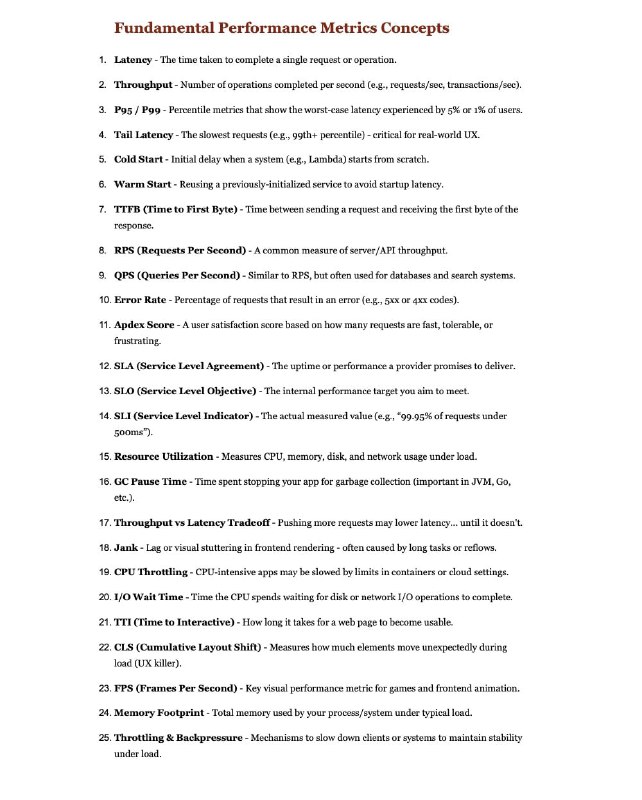 Fundamental Performance Metrics Concepts

1. Latency - The time taken to complete a single request or operation.

2. Throughput - Number of operations completed per second (e.g., requests/sec, transactions/sec).

3. P95 / P99 - Percentile metrics that show the worst-case latency experienced by 5% or 1% of users.

4. Tail Latency - The slowest requests (e.g., 99th+ percentile) - critical for real-world UX.

5. Cold Start - Initial delay when a system (e.g., Lambda) starts from scratch.

6. Warm Start - Reusing a previously-initialized service to avoid startup latency.

7. TTFB (Time to First Byte) - Time between sending a request and receiving the first byte of the response.

8. RPS (Requests Per Second) - A common measure of server/API throughput.

9. QPS (Queries Per Second) - Similar to RPS, but often used for databases and search systems.

10. Error Rate - Percentage of requests that result in an error (e.g., 5xx or 4xx codes).

11. Apdex Score - A user satisfaction score based on how many requests are fast, tolerable, or frustrating.

12. SLA (Service Level Agreement) - The uptime or performance a provider promises to deliver.

13. SLO (Service Level Objective) - The internal performance target you aim to meet.

14. SLI (Service Level Indicator) - The actual measured value (e.g., "99.95% of requests under 500ms").

15. Resource Utilization - Measures CPU, memory, disk, and network usage under load.

16. GC Pause Time - Time spent stopping your app for garbage collection (important in JVM, Go, etc.).

17. Throughput vs Latency Tradeoff - Pushing more requests may lower latency... until it doesn't.

18. Jank - Lag or visual stuttering in frontend rendering - often caused by long tasks or reflows.

19. CPU Throttling - CPU-intensive apps may be slowed by limits in containers or cloud settings.

20. I/O Wait Time - Time the CPU spends waiting for disk or network I/O operations to complete.

21. TTI (Time to Interactive) - How long it takes for a web page to become usable.

22. CLS (Cumulative Layout Shift) - Measures how much elements move unexpectedly during load (UX killer).

23. FPS (Frames Per Second) - Key visual performance metric for games and frontend animation.

24. Memory Footprint - Total memory used by your process/system under typical load.

25. Throttling & Backpressure - Mechanisms to slow down clients or systems to maintain stability under load.